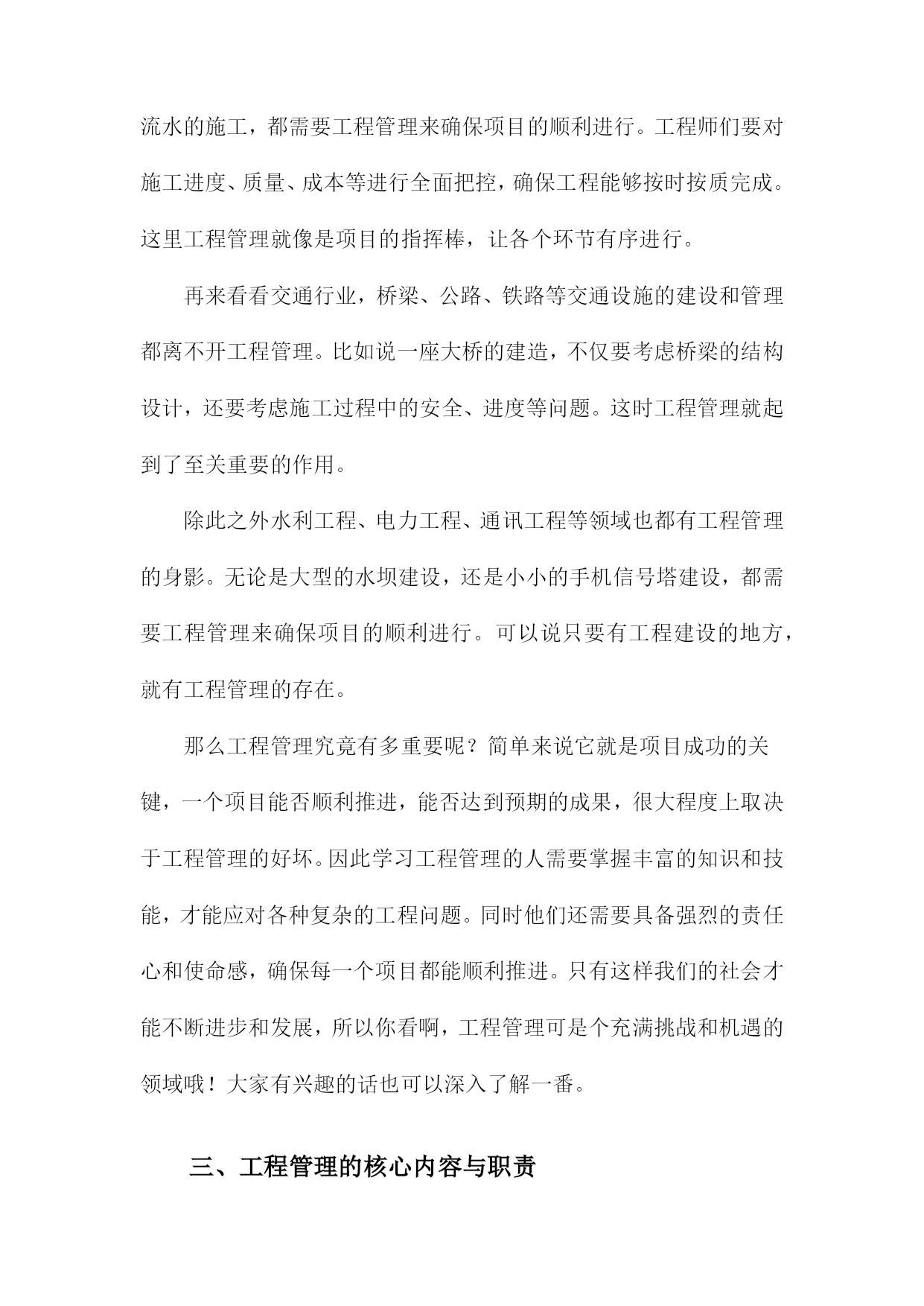 流水的施工，都需要工程管理来确保项目的顺利进行。工程师们要对施工进度、质量、成本等进行全面把控，确保工程能够按时按质完成。这里工程管理就像是项目的指挥棒，让各个环节有序进行。

再来看看交通行业，桥梁、公路、铁路等交通设施的建设和管理都离不开工程管理。比如说一座大桥的建造，不仅要考虑桥梁的结构设计，还要考虑施工过程中的安全、进度等问题。这时工程管理就起到了至关重要的作用。

除此之外水利工程、电力工程、通讯工程等领域也都有工程管理的身影。无论是大型的水坝建设，还是小小的手机信号塔建设，都需要工程管理来确保项目的顺利进行。可以说只要有工程建设的地方，就有工程管理的存在。

那么工程管理究竟有多重要呢？简单来说它就是项目成功的关键，一个项目能否顺利推进，能否达到预期的成果，很大程度上取决于工程管理的好坏。因此学习工程管理的人需要掌握丰富的知识和技能，才能应对各种复杂的工程问题。同时他们还需要具备强烈的责任心和使命感，确保每一个项目都能顺利推进。只有这样我们的社会才能不断进步和发展，所以你看啊，工程管理可是个充满挑战和机遇的领域哦！大家有兴趣的话也可以深入了解一番。

三、工程管理的核心内容与职责